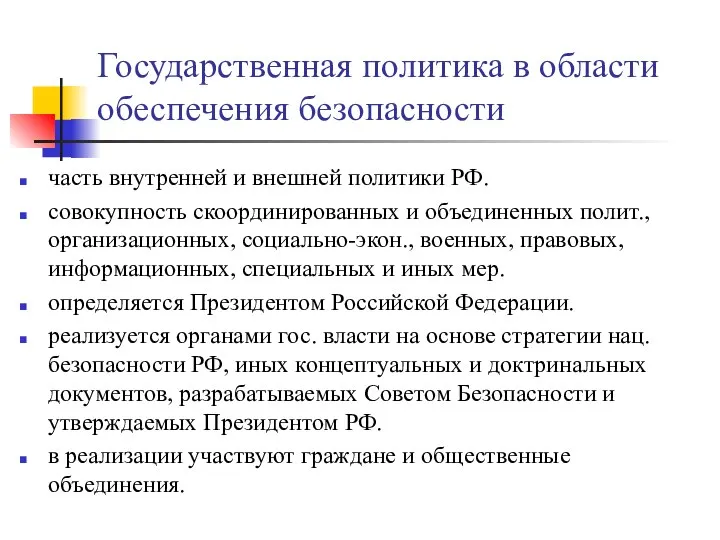 Государственная политика в области обеспечения безопасности

- часть внутренней и внешней политики РФ.
- совокупность скоординированных и объединенных полит., организационных, социально-экон., военных, правовых, информационных, специальных и иных мер.
- определяется Президентом Российской Федерации.
- реализуется органами гос. власти на основе стратегии нац. безопасности РФ, иных концептуальных и доктринальных документов, разрабатываемых Советом Безопасности и утверждаемых Президентом РФ.
- в реализации участвуют граждане и общественные объединения.